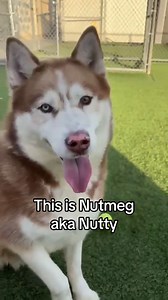 This is Nutmeg aka Nutty